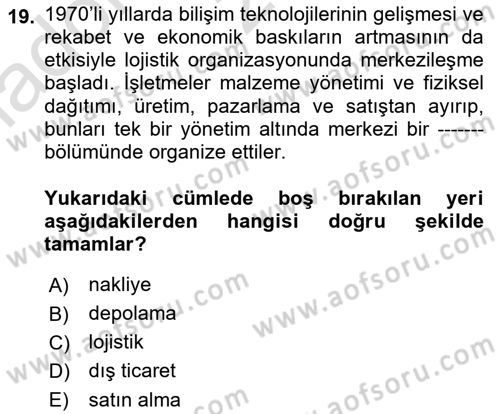 19. 1970'li yıllarda bilişim teknolojilerinin gelişmesi ve rekabet ve ekonomik baskıların artmasının da etkisiyle lojistik organizasyonunda merkezileşme başladı. İşletmeler malzeme yönetimi ve fiziksel dağıtımı, üretim, pazarlama ve satıştan ayırıp, bunları tek bir yönetim altında merkezi bir ------- bölümünde organize ettiler.

Yukarıdaki cümlede boş bırakılan yeri aşağıdakilerden hangisi doğru şekilde tamamlar?

A) nakliye
B) depolama
C) lojistik
D) dış ticaret
E) satın alma

www.aofsoru.com